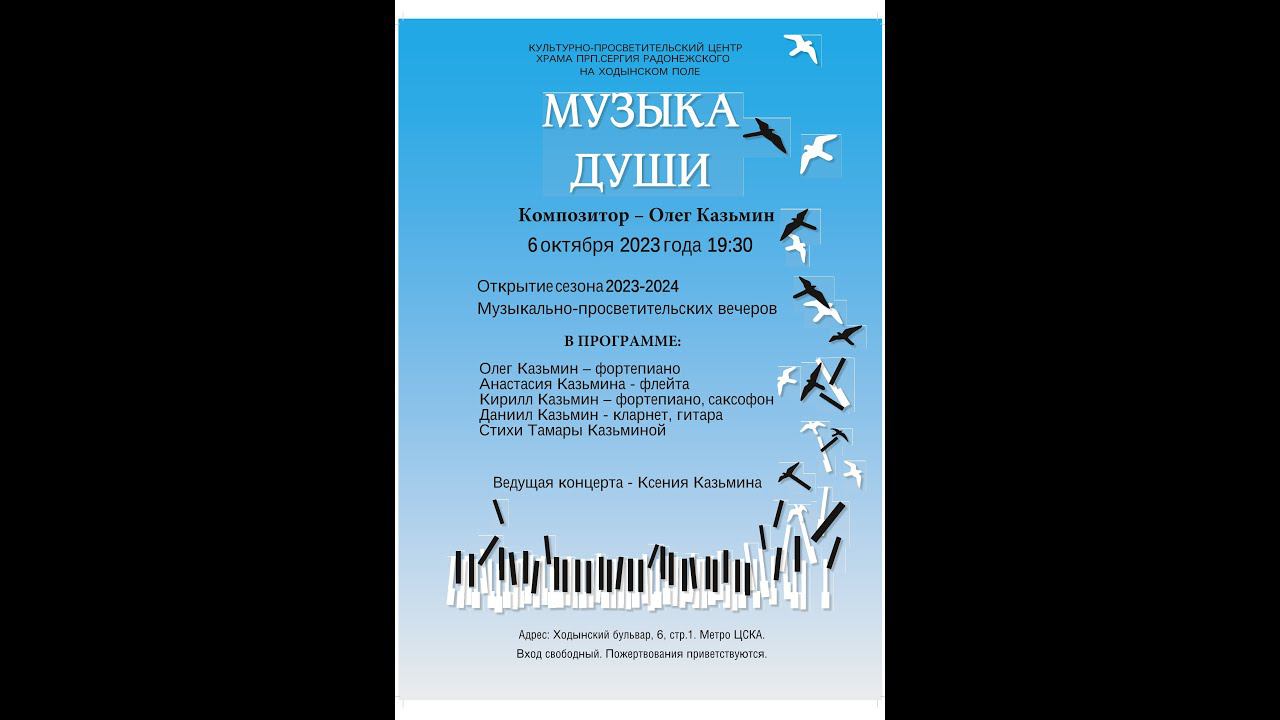 КУЛЬТУРНО-ПРОСВЕТИТЕЛЬСКИЙ ЦЕНТР
ХРАМА ПРП.СЕРГИЯ РАДОНЕЖСКОГО
НА ХОДЫНСКОМ ПОЛЕ

МУЗЫКА
ДУШИ

Композитор – Олег Казьмин

6 октября 2023 года 19:30

Открытие сезона 2023-2024
Музыкально-просветительских вечеров

В ПРОГРАММЕ:

Олег Казьмин – фортепиано
Анастасия Казьмина - флейта
Кирилл Казьмин – фортепиано, саксофон
Даниил Казьмин - кларнет, гитара
Стихи Тамары Казьминой

Ведущая концерта - Ксения Казьмина

Адрес: Ходынский бульвар, 6, стр.1. Метро ЦСКА.
Вход свободный. Пожертвования приветствуются.